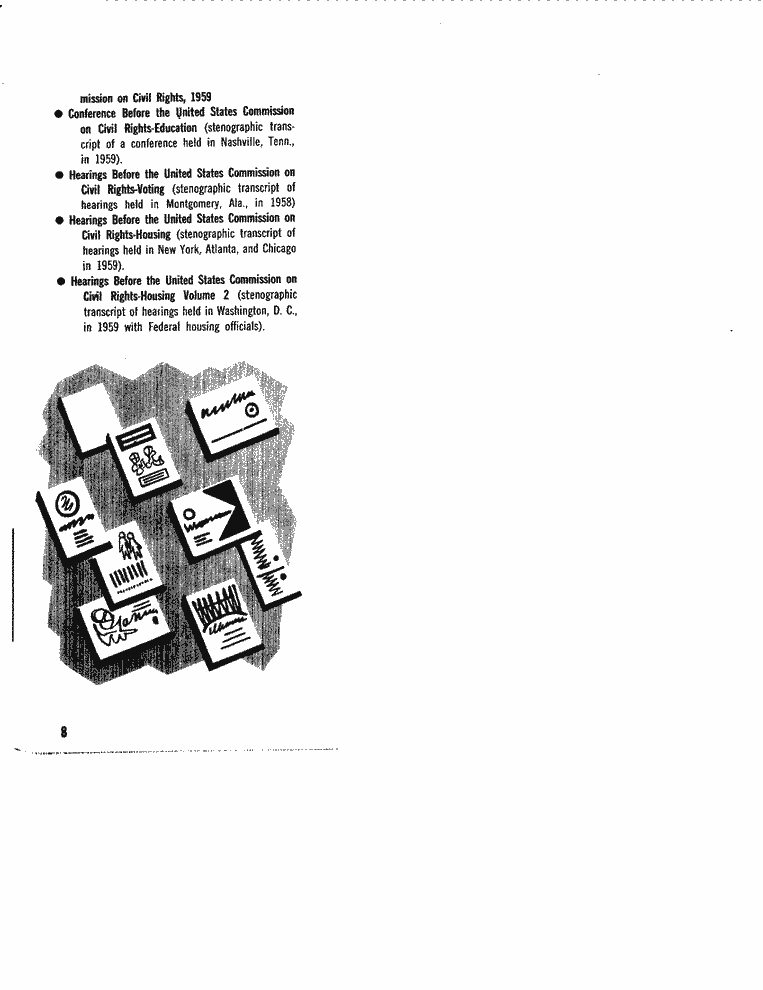 mission on Civil Rights, 1959

• Conference Before the United States Commission on Civil Rights-Education (stenographic transcript of a conference held in Nashville, Tenn., in 1959).

• Hearings Before the United States Commission on Civil Rights-Voting (stenographic transcript of hearings held in Montgomery, Ala., in 1958)

• Hearings Before the United States Commission on Civil Rights-Housing (stenographic transcript of hearings held in New York, Atlanta, and Chicago in 1959).

• Hearings Before the United States Commission on Civil Rights-Housing Volume 2 (stenographic transcript of hearings held in Washington, D. C., in 1959 with Federal housing officials).

8